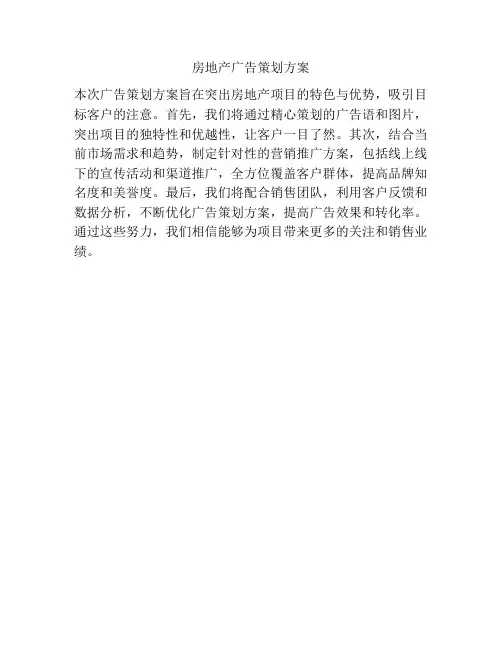 房地产广告策划方案

本次广告策划方案旨在突出房地产项目的特色与优势，吸引目标客户的注意。首先，我们将通过精心策划的广告语和图片，突出项目的独特性和优越性，让客户一目了然。其次，结合当前市场需求和趋势，制定针对性的营销推广方案，包括线上线下的宣传活动和渠道推广，全方位覆盖客户群体，提高品牌知名度和美誉度。最后，我们将配合销售团队，利用客户反馈和数据分析，不断优化广告策划方案，提高广告效果和转化率。通过这些努力，我们相信能够为项目带来更多的关注和销售业绩。